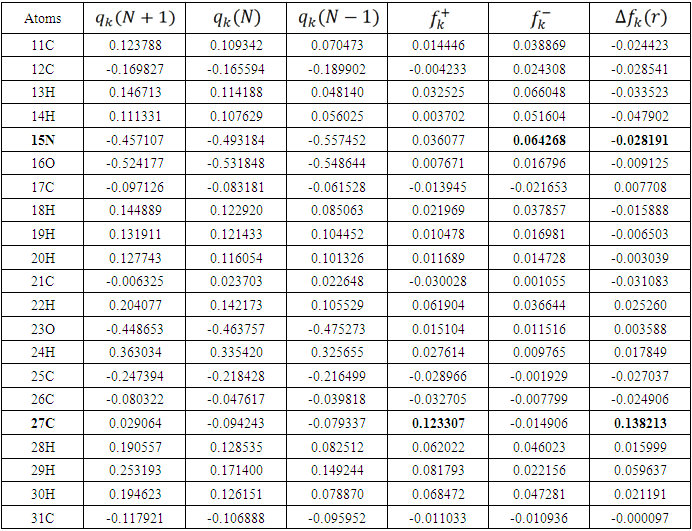 | Atoms | $q_k(N+1)$ | $q_k(N)$ | $q_k(N-1)$ | $f_k^+$ | $f_k^-$ | $\Delta f_k(r)$ |
|---|---|---|---|---|---|---|
| 11C | 0.123788 | 0.109342 | 0.070473 | 0.014446 | 0.038869 | -0.024423 |
| 12C | -0.169827 | -0.165594 | -0.189902 | -0.004233 | 0.024308 | -0.028541 |
| 13H | 0.146713 | 0.114188 | 0.048140 | 0.032525 | 0.066048 | -0.033523 |
| 14H | 0.111331 | 0.107629 | 0.056025 | 0.003702 | 0.051604 | -0.047902 |
| 15N | -0.457107 | -0.493184 | -0.557452 | 0.036077 | 0.064268 | -0.028191 |
| 16O | -0.524177 | -0.531848 | -0.548644 | 0.007671 | 0.016796 | -0.009125 |
| 17C | -0.097126 | -0.083181 | -0.061528 | -0.013945 | -0.021653 | 0.007708 |
| 18H | 0.144889 | 0.122920 | 0.085063 | 0.021969 | 0.037857 | -0.015888 |
| 19H | 0.131911 | 0.121433 | 0.104452 | 0.010478 | 0.016981 | -0.006503 |
| 20H | 0.127743 | 0.116054 | 0.101326 | 0.011689 | 0.014728 | -0.003039 |
| 21C | -0.006325 | 0.023703 | 0.022648 | -0.030028 | 0.001055 | -0.031083 |
| 22H | 0.204077 | 0.142173 | 0.105529 | 0.061904 | 0.036644 | 0.025260 |
| 23O | -0.448653 | -0.463757 | -0.475273 | 0.015104 | 0.011516 | 0.003588 |
| 24H | 0.363034 | 0.335420 | 0.325655 | 0.027614 | 0.009765 | 0.017849 |
| 25C | -0.247394 | -0.218428 | -0.216499 | -0.028966 | -0.001929 | -0.027037 |
| 26C | -0.080322 | -0.047617 | -0.039818 | -0.032705 | -0.007799 | -0.024906 |
| 27C | 0.029064 | -0.094243 | -0.079337 | 0.123307 | -0.014906 | 0.138213 |
| 28H | 0.190557 | 0.128535 | 0.082512 | 0.062022 | 0.046023 | 0.015999 |
| 29H | 0.253193 | 0.171400 | 0.149244 | 0.081793 | 0.022156 | 0.059637 |
| 30H | 0.194623 | 0.126151 | 0.078870 | 0.068472 | 0.047281 | 0.021191 |
| 31C | -0.117921 | -0.106888 | -0.095952 | -0.011033 | -0.010936 | -0.000097 |